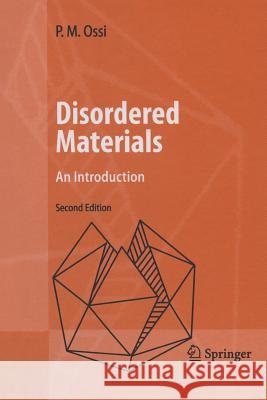 P. M. Ossi

Disordered Materials

An Introduction

Second Edition

Springer

Kraina Książek